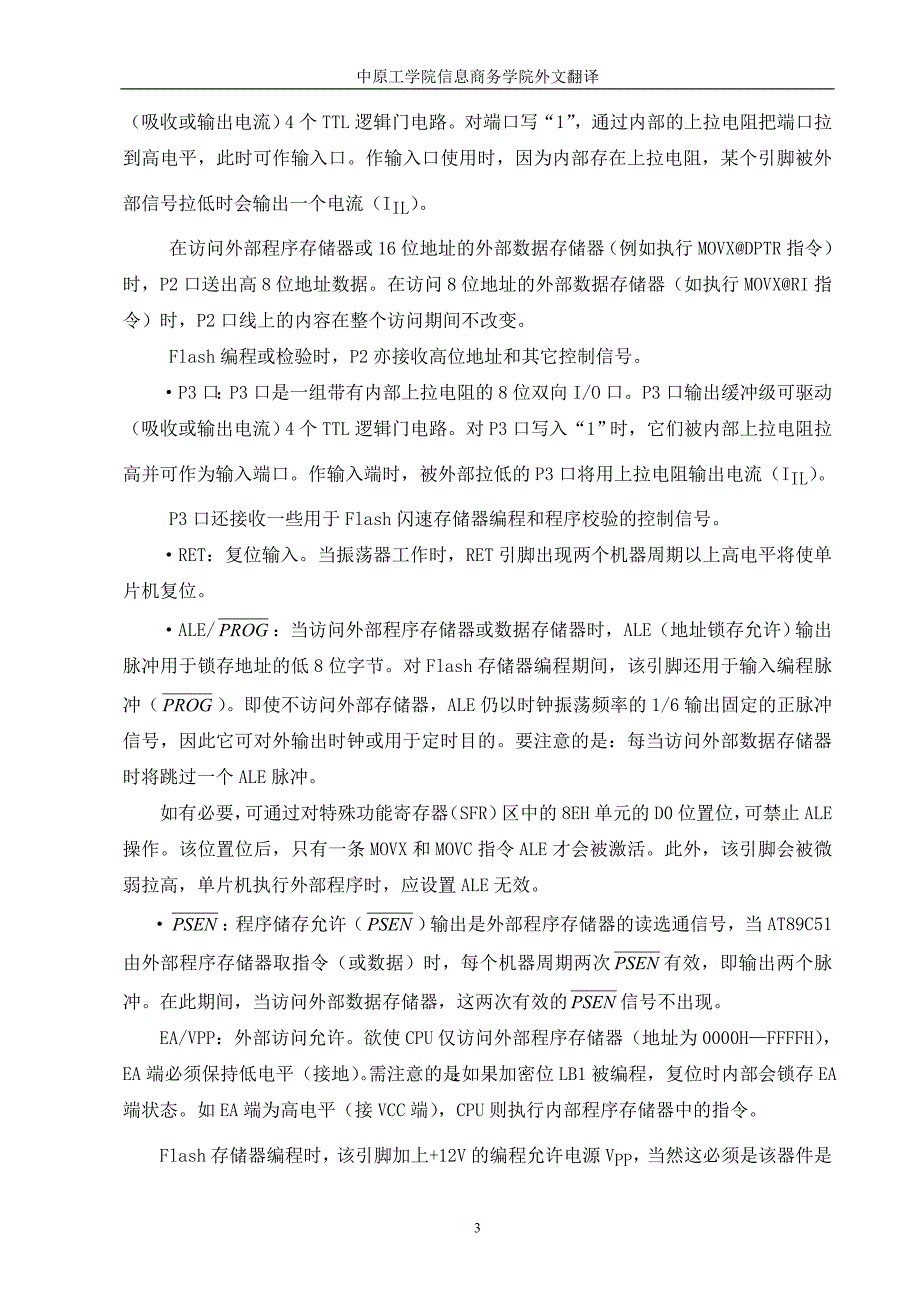 中原工学院信息商务学院外文翻译

（吸收或输出电流）4 个 TTL 逻辑门电路。对端口写“1”，通过内部的上拉电阻把端口拉到高电平，此时可作输入口。作输入口使用时，因为内部存在上拉电阻，某个引脚被外部信号拉低时会输出一个电流（$I_{IL}$）。

在访问外部程序存储器或 16 位地址的外部数据存储器（例如执行 MOVX@DPTR 指令）时，P2 口送出高 8 位地址数据。在访问 8 位地址的外部数据存储器（如执行 MOVX@RI 指令）时，P2 口线上的内容在整个访问期间不改变。

Flash 编程或检验时，P2 亦接收高位地址和其它控制信号。

• P3 口：P3 口是一组带有内部上拉电阻的 8 位双向 I/O 口。P3 口输出缓冲级可驱动（吸收或输出电流）4 个 TTL 逻辑门电路。对 P3 口写入“1”时，它们被内部上拉电阻拉高并可作为输入端口。作输入端时，被外部拉低的 P3 口将用上拉电阻输出电流（$I_{IL}$）。

P3 口还接收一些用于 Flash 闪速存储器编程和程序校验的控制信号。

• RET：复位输入。当振荡器工作时，RET 引脚出现两个机器周期以上高电平将使单片机复位。

• ALE/$\overline{PROG}$：当访问外部程序存储器或数据存储器时，ALE（地址锁存允许）输出脉冲用于锁存地址的低 8 位字节。对 Flash 存储器编程期间，该引脚还用于输入编程脉冲（$\overline{PROG}$）。即使不访问外部存储器，ALE 仍以时钟振荡频率的 1/6 输出固定的正脉冲信号，因此它可对外输出时钟或用于定时目的。要注意的是：每当访问外部数据存储器时将跳过一个 ALE 脉冲。

如有必要，可通过对特殊功能寄存器（SFR）区中的 8EH 单元的 D0 位置位，可禁止 ALE 操作。该位置位后，只有一条 MOVX 和 MOVC 指令 ALE 才会被激活。此外，该引脚会被微弱拉高，单片机执行外部程序时，应设置 ALE 无效。

• $\overline{PSEN}$：程序储存允许（$\overline{PSEN}$）输出是外部程序存储器的读选通信号，当 AT89C51 由外部程序存储器取指令（或数据）时，每个机器周期两次$\overline{PSEN}$有效，即输出两个脉冲。在此期间，当访问外部数据存储器，这两次有效的$\overline{PSEN}$信号不出现。

EA/VPP：外部访问允许。欲使 CPU 仅访问外部程序存储器（地址为 0000H—FFFFH），EA 端必须保持低电平（接地）。需注意的是如果加密位 LB1 被编程，复位时内部会锁存 EA 端状态。如 EA 端为高电平（接 VCC 端），CPU 则执行内部程序存储器中的指令。

Flash 存储器编程时，该引脚加上+12V 的编程允许电源 $V_{PP}$，当然这必须是该器件是

3